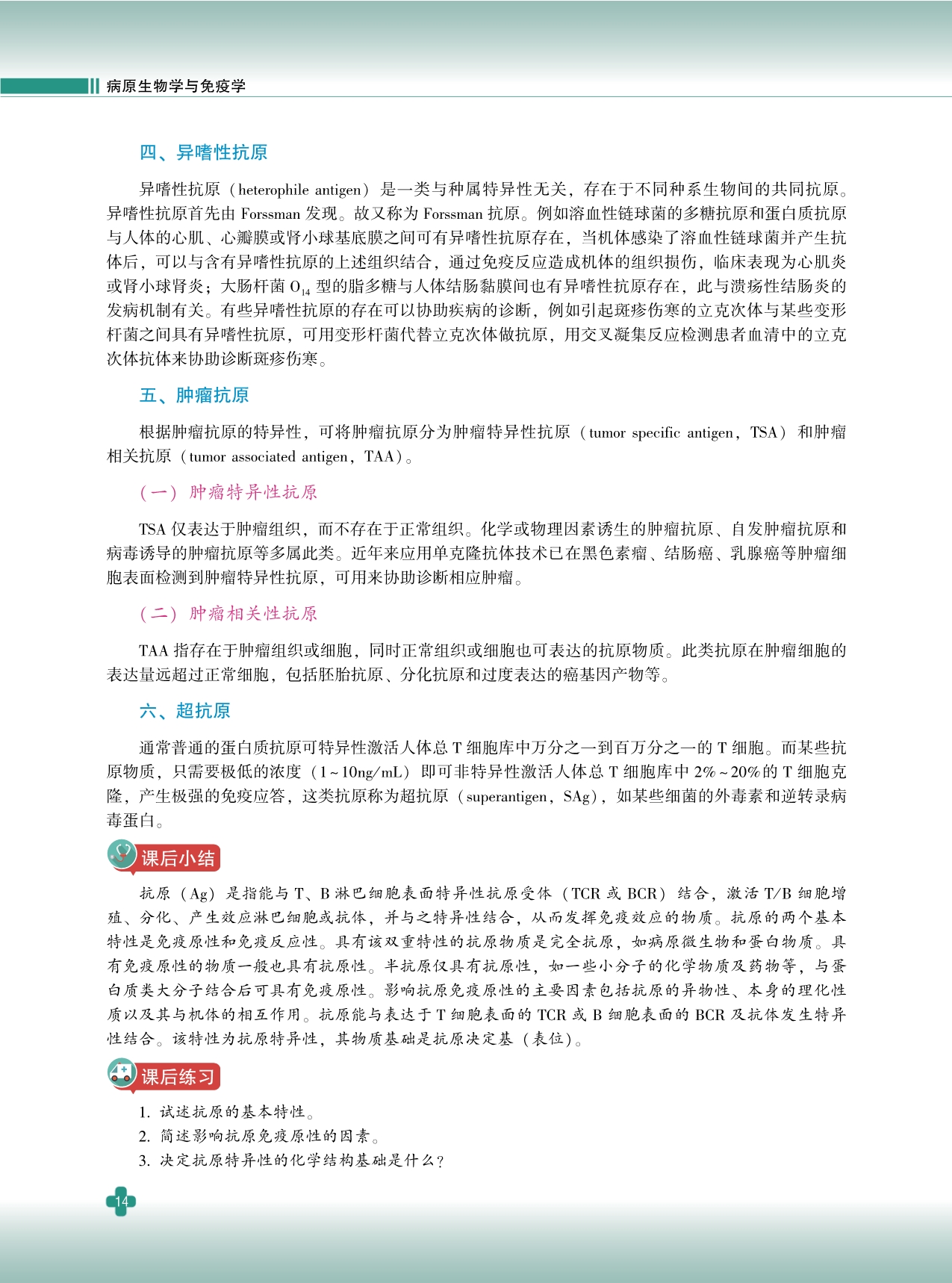 病原生物学与免疫学

四、异嗜性抗原

异嗜性抗原（heterophile antigen）是一类与种属特异性无关，存在于不同种系生物间的共同抗原。异嗜性抗原首先由 Forssman 发现。故又称为 Forssman 抗原。例如溶血性链球菌的多糖抗原和蛋白质抗原与人体的心肌、心瓣膜或肾小球基底膜之间可有异嗜性抗原存在，当机体感染了溶血性链球菌并产生抗体后，可以与含有异嗜性抗原的上述组织结合，通过免疫反应造成机体的组织损伤，临床表现为心肌炎或肾小球肾炎；大肠杆菌 $O_{14}$ 型的脂多糖与人体结肠黏膜间也有异嗜性抗原存在，此与溃疡性结肠炎的发病机制有关。有些异嗜性抗原的存在可以协助疾病的诊断，例如引起斑疹伤寒的立克次体与某些变形杆菌之间具有异嗜性抗原，可用变形杆菌代替立克次体做抗原，用交叉凝集反应检测患者血清中的立克次体抗体来协助诊断斑疹伤寒。

五、肿瘤抗原

根据肿瘤抗原的特异性，可将肿瘤抗原分为肿瘤特异性抗原（tumor specific antigen，TSA）和肿瘤相关抗原（tumor associated antigen，TAA）。

（一）肿瘤特异性抗原

TSA 仅表达于肿瘤组织，而不存在于正常组织。化学或物理因素诱生的肿瘤抗原、自发肿瘤抗原和病毒诱导的肿瘤抗原等多属此类。近年来应用单克隆抗体技术已在黑色素瘤、结肠癌、乳腺癌等肿瘤细胞表面检测到肿瘤特异性抗原，可用来协助诊断相应肿瘤。

（二）肿瘤相关性抗原

TAA 指存在于肿瘤组织或细胞，同时正常组织或细胞也可表达的抗原物质。此类抗原在肿瘤细胞的表达量远超过正常细胞，包括胚胎抗原、分化抗原和过度表达的癌基因产物等。

六、超抗原

通常普通的蛋白质抗原可特异性激活人体总 T 细胞库中万分之一到百万分之一的 T 细胞。而某些抗原物质，只需要极低的浓度（1～10ng/mL）即可非特异性激活人体总 T 细胞库中 2%～20% 的 T 细胞克隆，产生极强的免疫应答，这类抗原称为超抗原（superantigen，SAg），如某些细菌的外毒素和逆转录病毒蛋白。

课后小结

抗原（Ag）是指能与 T、B 淋巴细胞表面特异性抗原受体（TCR 或 BCR）结合，激活 T/B 细胞增殖、分化、产生效应淋巴细胞或抗体，并与之特异性结合，从而发挥免疫效应的物质。抗原的两个基本特性是免疫原性和免疫反应性。具有该双重特性的抗原物质是完全抗原，如病原微生物和蛋白物质。具有免疫原性的物质一般也具有抗原性。半抗原仅具有抗原性，如一些小分子的化学物质及药物等，与蛋白质类大分子结合后可具有免疫原性。影响抗原免疫原性的主要因素包括抗原的异物性、本身的理化性质以及其与机体的相互作用。抗原能与表达于 T 细胞表面的 TCR 或 B 细胞表面的 BCR 及抗体发生特异性结合。该特性为抗原特异性，其物质基础是抗原决定基（表位）。

课后练习

1. 试述抗原的基本特性。
2. 简述影响抗原免疫原性的因素。
3. 决定抗原特异性的化学结构基础是什么？

14